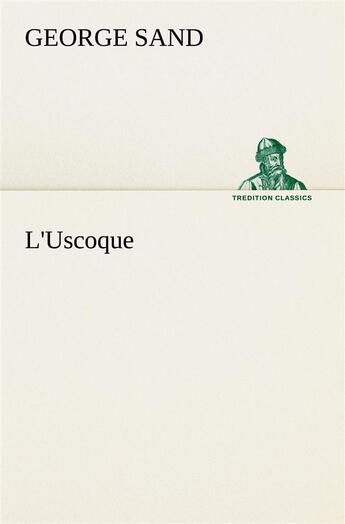 GEORGE SAND

TREDITION CLASSICS

L'Uscoque